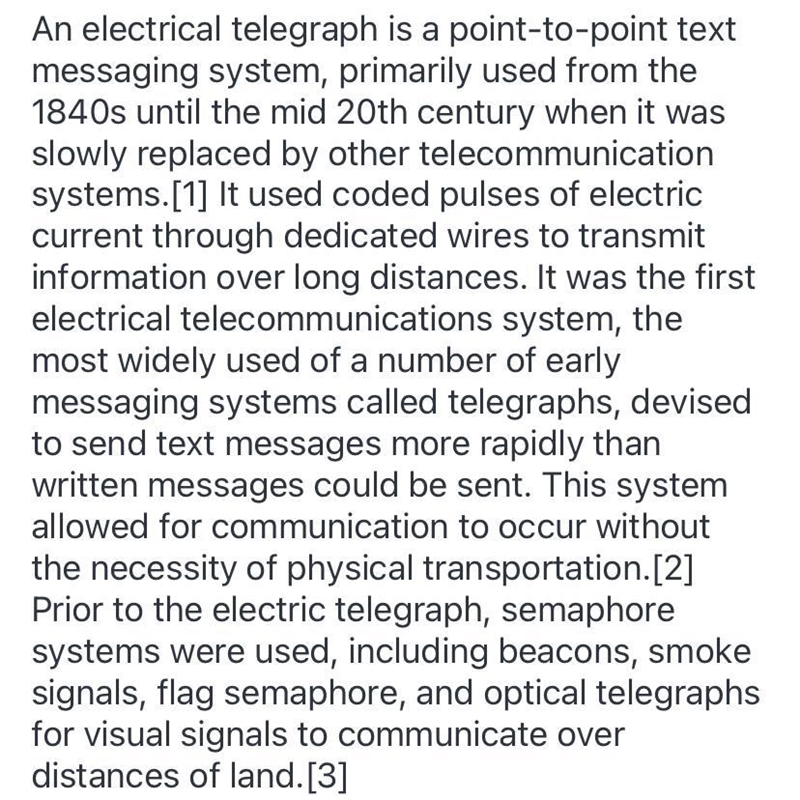 An electrical telegraph is a point-to-point text messaging system, primarily used from the 1840s until the mid 20th century when it was slowly replaced by other telecommunication systems.[1] It used coded pulses of electric current through dedicated wires to transmit information over long distances. It was the first electrical telecommunications system, the most widely used of a number of early messaging systems called telegraphs, devised to send text messages more rapidly than written messages could be sent. This system allowed for communication to occur without the necessity of physical transportation.[2] Prior to the electric telegraph, semaphore systems were used, including beacons, smoke signals, flag semaphore, and optical telegraphs for visual signals to communicate over distances of land.[3]